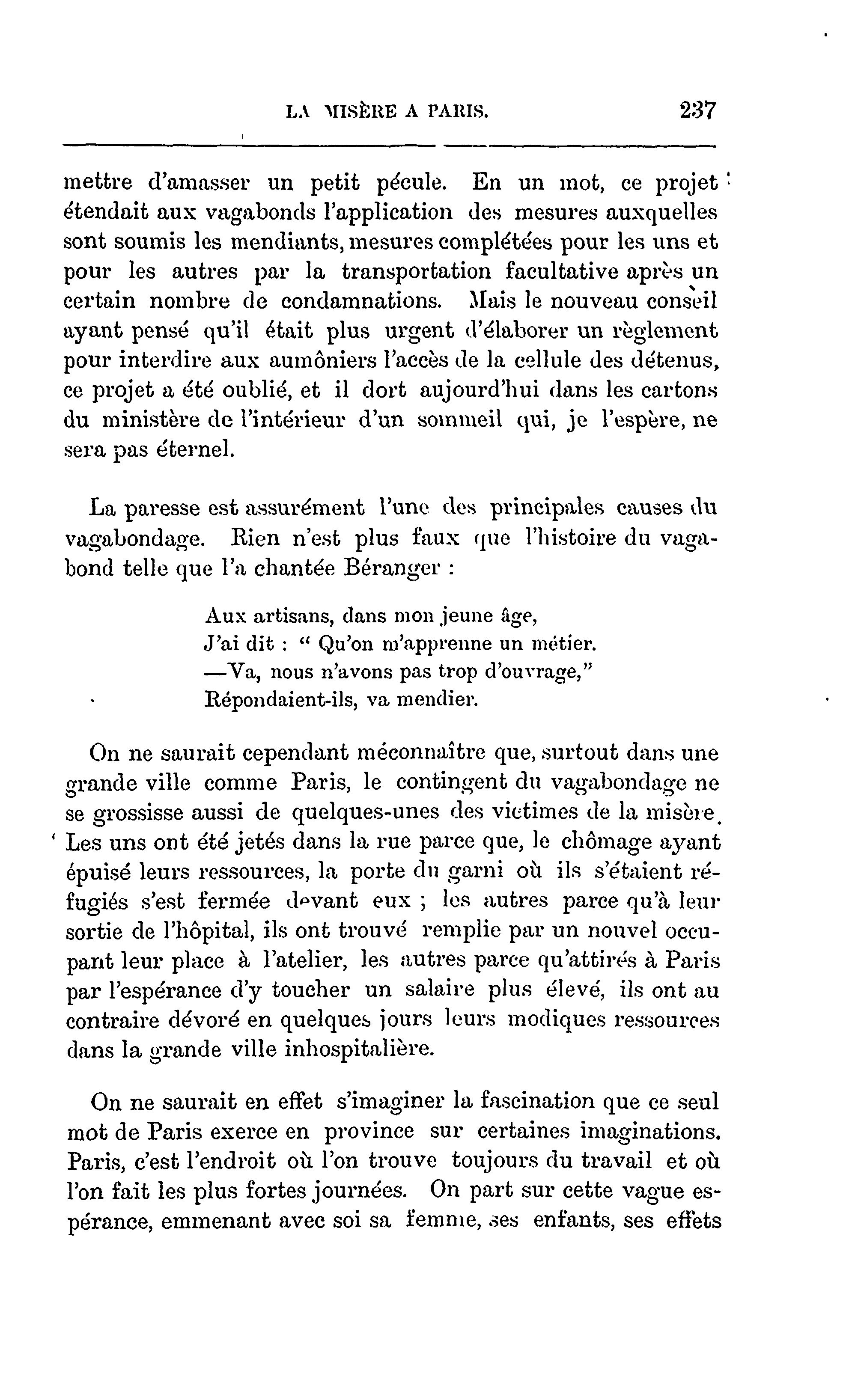 LA MISÈRE A PARIS. 237

mettre d'amasser un petit pécule. En un mot, ce projet étendait aux vagabonds l'application des mesures auxquelles sont soumis les mendiants, mesures complétées pour les uns et pour les autres par la transportation facultative après un certain nombre de condamnations. Mais le nouveau conseil ayant pensé qu'il était plus urgent d'élaborer un règlement pour interdire aux aumôniers l'accès de la cellule des détenus, ce projet a été oublié, et il dort aujourd'hui dans les cartons du ministère de l'intérieur d'un sommeil qui, je l'espère, ne sera pas éternel.

La paresse est assurément l'une des principales causes du vagabondage. Rien n'est plus faux que l'histoire du vagabond telle que l'a chantée Béranger :

Aux artisans, dans mon jeune âge,
J'ai dit : " Qu'on m'apprenne un métier.
—Va, nous n'avons pas trop d'ouvrage,"
Répondaient-ils, va mendier.

On ne saurait cependant méconnaître que, surtout dans une grande ville comme Paris, le contingent du vagabondage ne se grossisse aussi de quelques-unes des victimes de la misère. Les uns ont été jetés dans la rue parce que, le chômage ayant épuisé leurs ressources, la porte du garni où ils s'étaient réfugiés s'est fermée devant eux ; les autres parce qu'à leur sortie de l'hôpital, ils ont trouvé remplie par un nouvel occupant leur place à l'atelier, les autres parce qu'attirés à Paris par l'espérance d'y toucher un salaire plus élevé, ils ont au contraire dévoré en quelques jours leurs modiques ressources dans la grande ville inhospitalière.

On ne saurait en effet s'imaginer la fascination que ce seul mot de Paris exerce en province sur certaines imaginations. Paris, c'est l'endroit où l'on trouve toujours du travail et où l'on fait les plus fortes journées. On part sur cette vague espérance, emmenant avec soi sa femme, ses enfants, ses effets